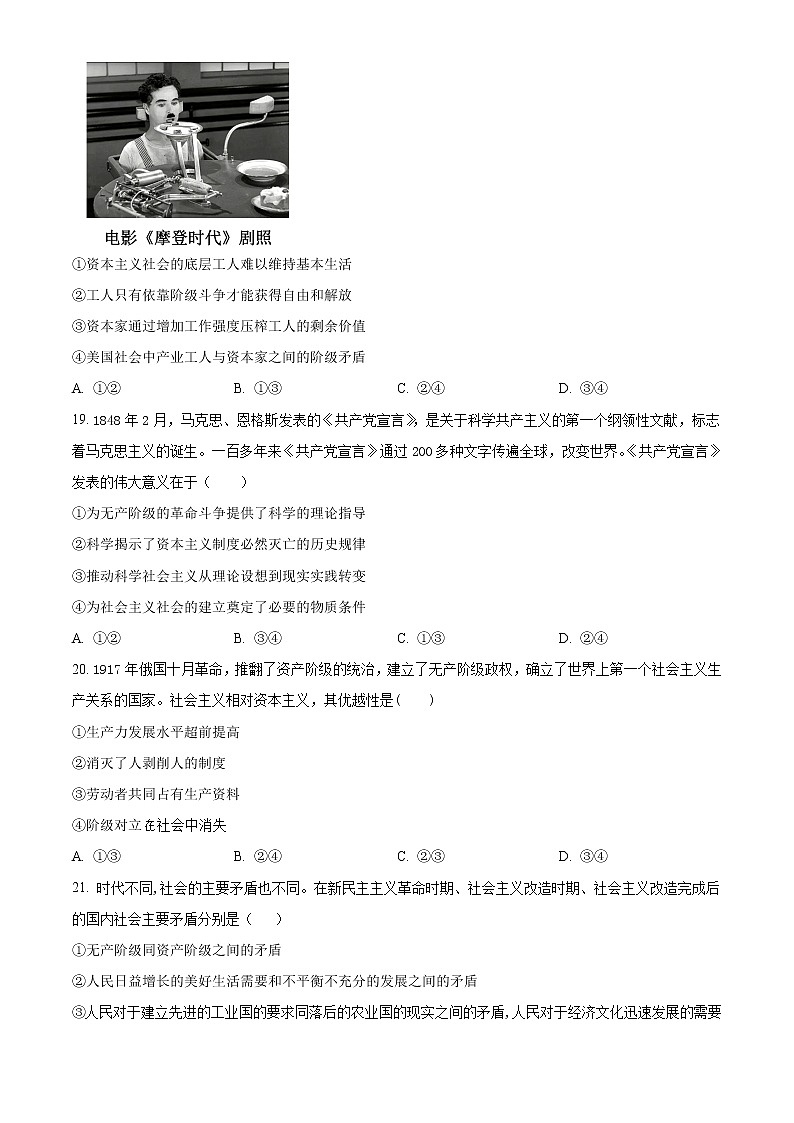 电影《摩登时代》剧照

①资本主义社会的底层工人难以维持基本生活

②工人只有依靠阶级斗争才能获得自由和解放

③资本家通过增加工作强度压榨工人的剩余价值

④美国社会中产业工人与资本家之间的阶级矛盾

A. ①②　　B. ①③　　C. ②④　　D. ③④

19. 1848 年 2 月，马克思、恩格斯发表的《共产党宣言》，是关于科学共产主义的第一个纲领性文献，标志着马克思主义的诞生。一百多年来《共产党宣言》通过 200 多种文字传遍全球，改变世界。《共产党宣言》发表的伟大意义在于（　　）

①为无产阶级的革命斗争提供了科学的理论指导

②科学揭示了资本主义制度必然灭亡的历史规律

③推动科学社会主义从理论设想到现实实践转变

④为社会主义社会的建立奠定了必要的物质条件

A. ①②　　B. ③④　　C. ①③　　D. ②④

20. 1917 年俄国十月革命，推翻了资产阶级的统治，建立了无产阶级政权，确立了世界上第一个社会主义生产关系的国家。社会主义相对资本主义，其优越性是(　　)

①生产力发展水平超前提高

②消灭了人剥削人的制度

③劳动者共同占有生产资料

④阶级对立在社会中消失

A. ①③　　B. ②④　　C. ②③　　D. ③④

21. 时代不同,社会的主要矛盾也不同。在新民主主义革命时期、社会主义改造时期、社会主义改造完成后的国内社会主要矛盾分别是（　　）

①无产阶级同资产阶级之间的矛盾

②人民日益增长的美好生活需要和不平衡不充分的发展之间的矛盾

③人民对于建立先进的工业国的要求同落后的农业国的现实之间的矛盾,人民对于经济文化迅速发展的需要